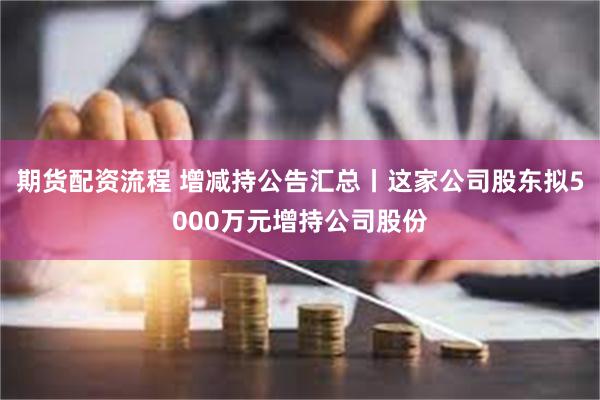 期货配资流程 增减持公告汇总丨这家公司股东拟5000万元增持公司股份